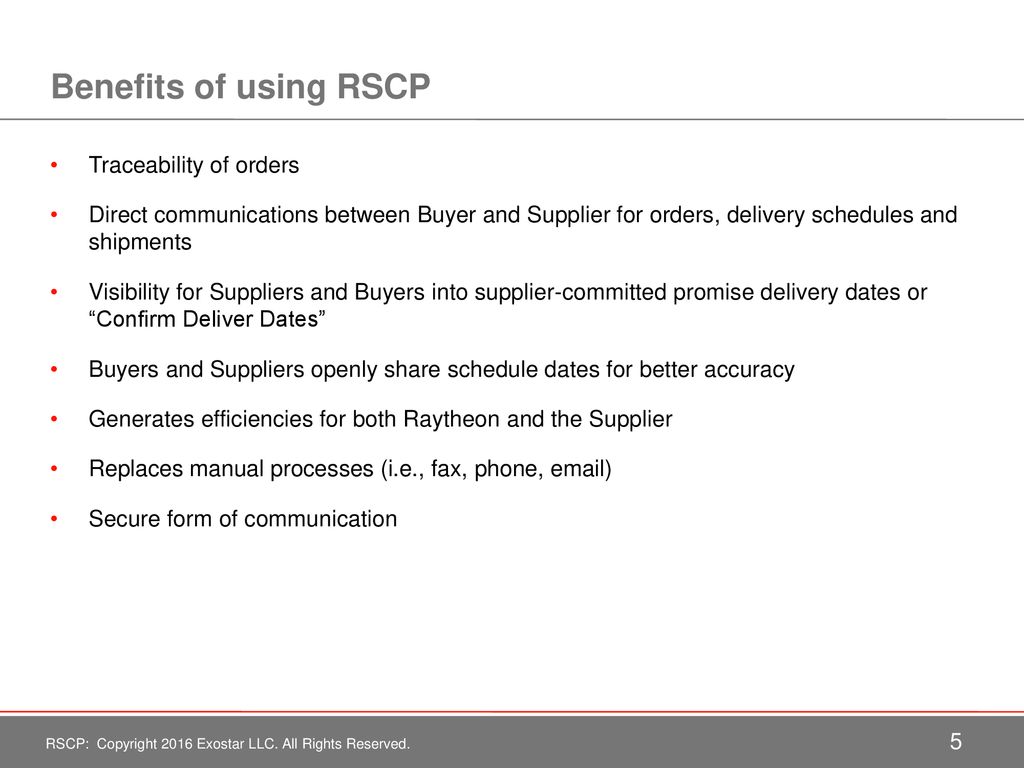 Benefits of using RSCP

• Traceability of orders

• Direct communications between Buyer and Supplier for orders, delivery schedules and shipments

• Visibility for Suppliers and Buyers into supplier-committed promise delivery dates or “Confirm Deliver Dates”

• Buyers and Suppliers openly share schedule dates for better accuracy

• Generates efficiencies for both Raytheon and the Supplier

• Replaces manual processes (i.e., fax, phone, email)

• Secure form of communication

RSCP: Copyright 2016 Exostar LLC. All Rights Reserved.

5